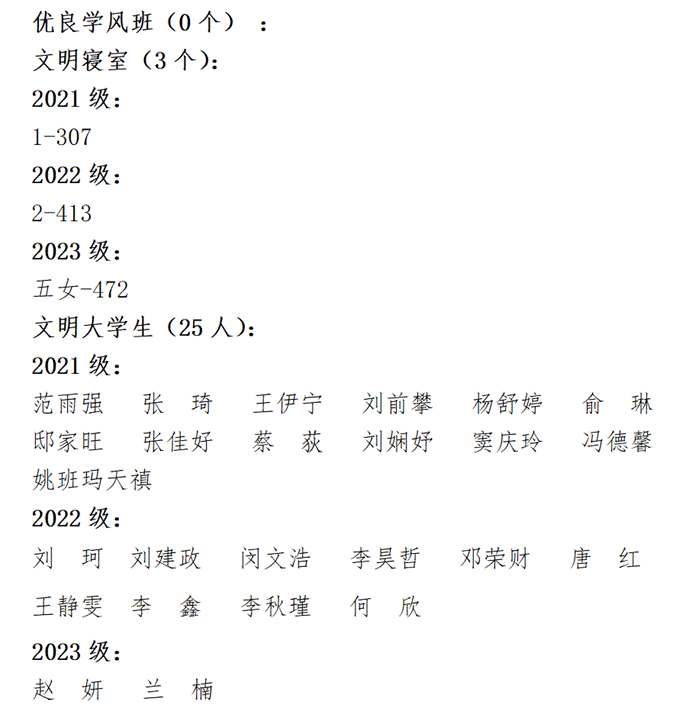 优良学风班（0 个）：
文明寝室（3 个）：
2021 级：
1-307
2022 级：
2-413
2023 级：
五女-472
文明大学生（25 人）：
2021 级：
范雨强　张　琦　王伊宁　刘前攀　杨舒婷　俞　琳
邸家旺　张佳好　蔡　荻　刘娴妤　窦庆玲　冯德馨
姚班玛天禛
2022 级：
刘　珂　刘建政　闵文浩　李昊哲　邓荣财　唐　红
王静雯　李　鑫　李秋瑾　何　欣
2023 级：
赵　妍　兰　楠